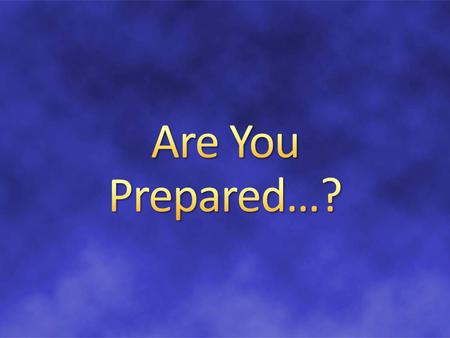 Are You Prepared…?